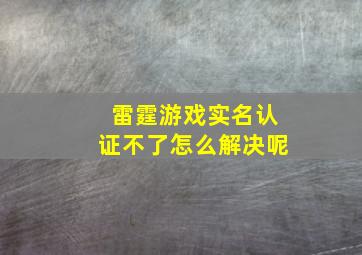 雷霆游戏实名认证不了怎么解决呢